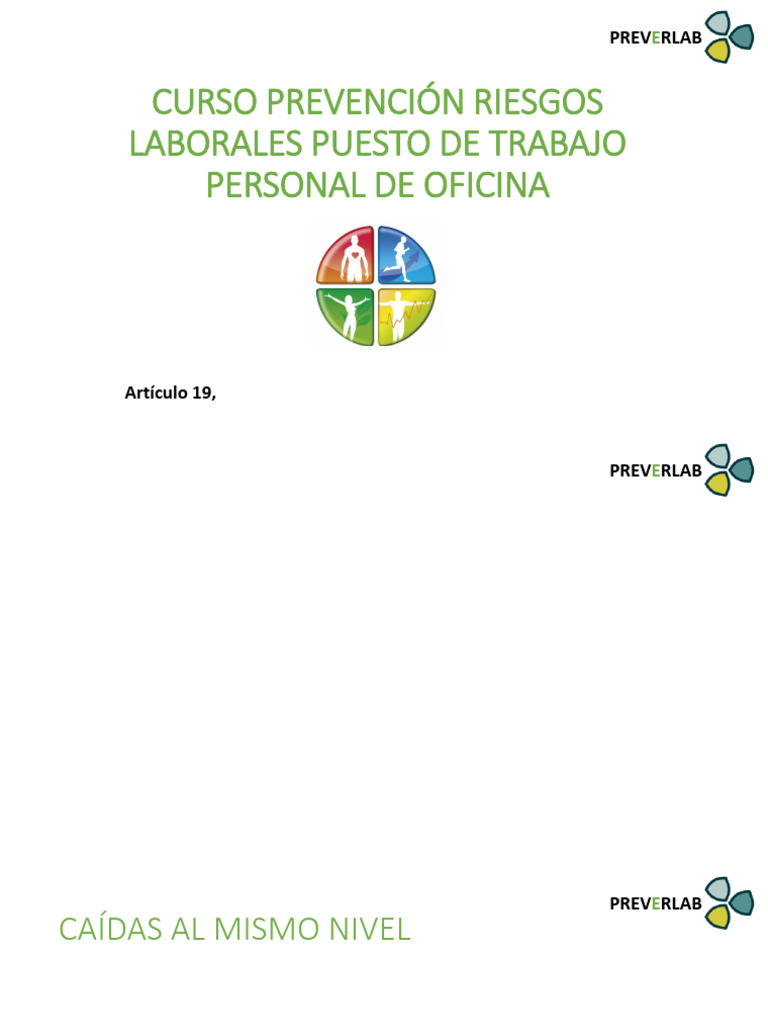 PREVERLAB

CURSO PREVENCIÓN RIESGOS LABORALES PUESTO DE TRABAJO PERSONAL DE OFICINA

Artículo 19,

PREVERLAB

PREVERLAB

CAÍDAS AL MISMO NIVEL